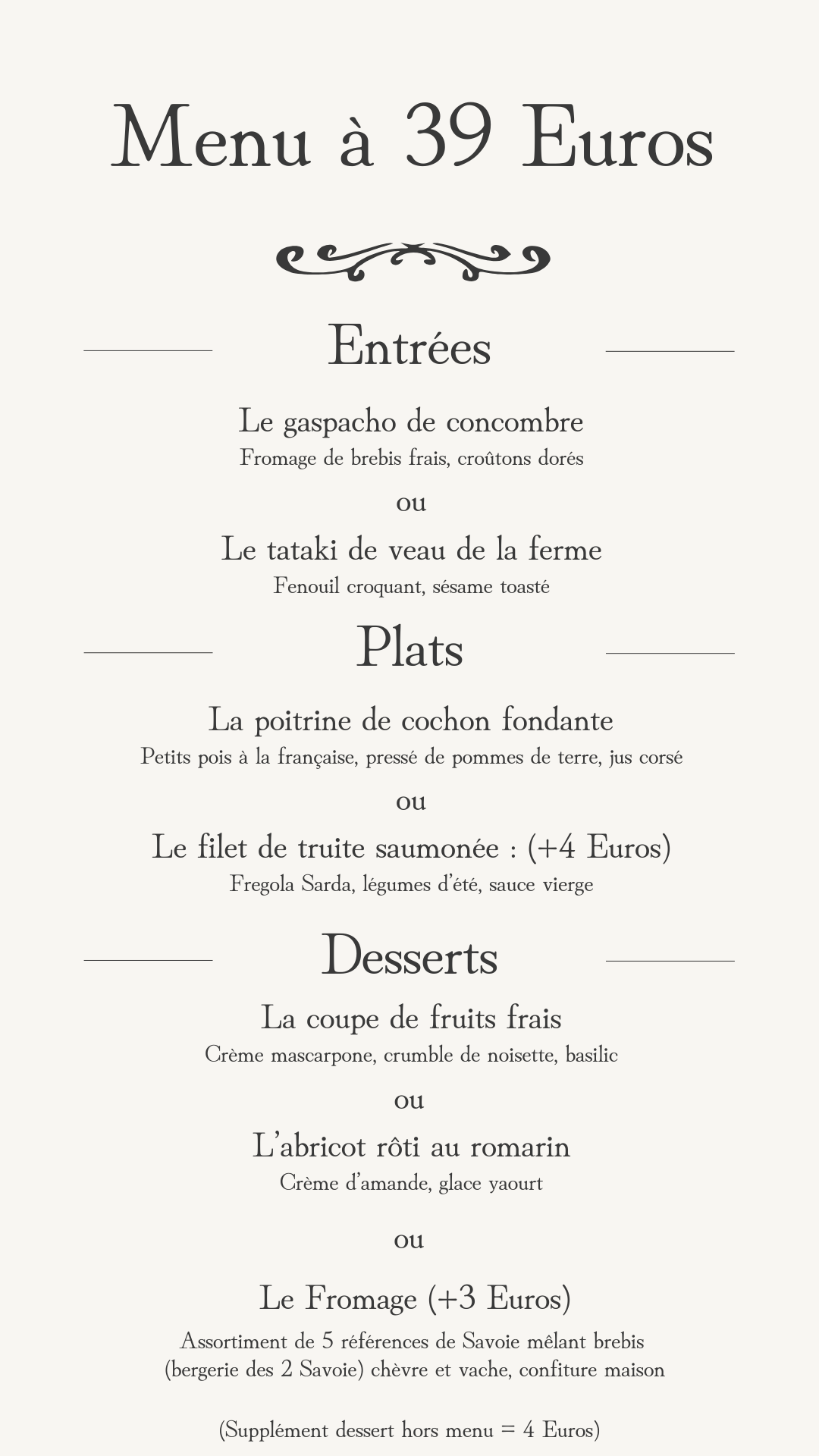 Menu à 39 Euros

Entrées

Le gaspacho de concombre
Fromage de brebis frais, croûtons dorés

ou

Le tataki de veau de la ferme
Fenouil croquant, sésame toasté

Plats

La poitrine de cochon fondante
Petits pois à la française, pressé de pommes de terre, jus corsé

ou

Le filet de truite saumonée : (+4 Euros)
Fregola Sarda, légumes d'été, sauce vierge

Desserts

La coupe de fruits frais
Crème mascarpone, crumble de noisette, basilic

ou

L'abricot rôti au romarin
Crème d'amande, glace yaourt

ou

Le Fromage (+3 Euros)
Assortiment de 5 références de Savoie mêlant brebis (bergerie des 2 Savoie) chèvre et vache, confiture maison

(Supplément dessert hors menu = 4 Euros)